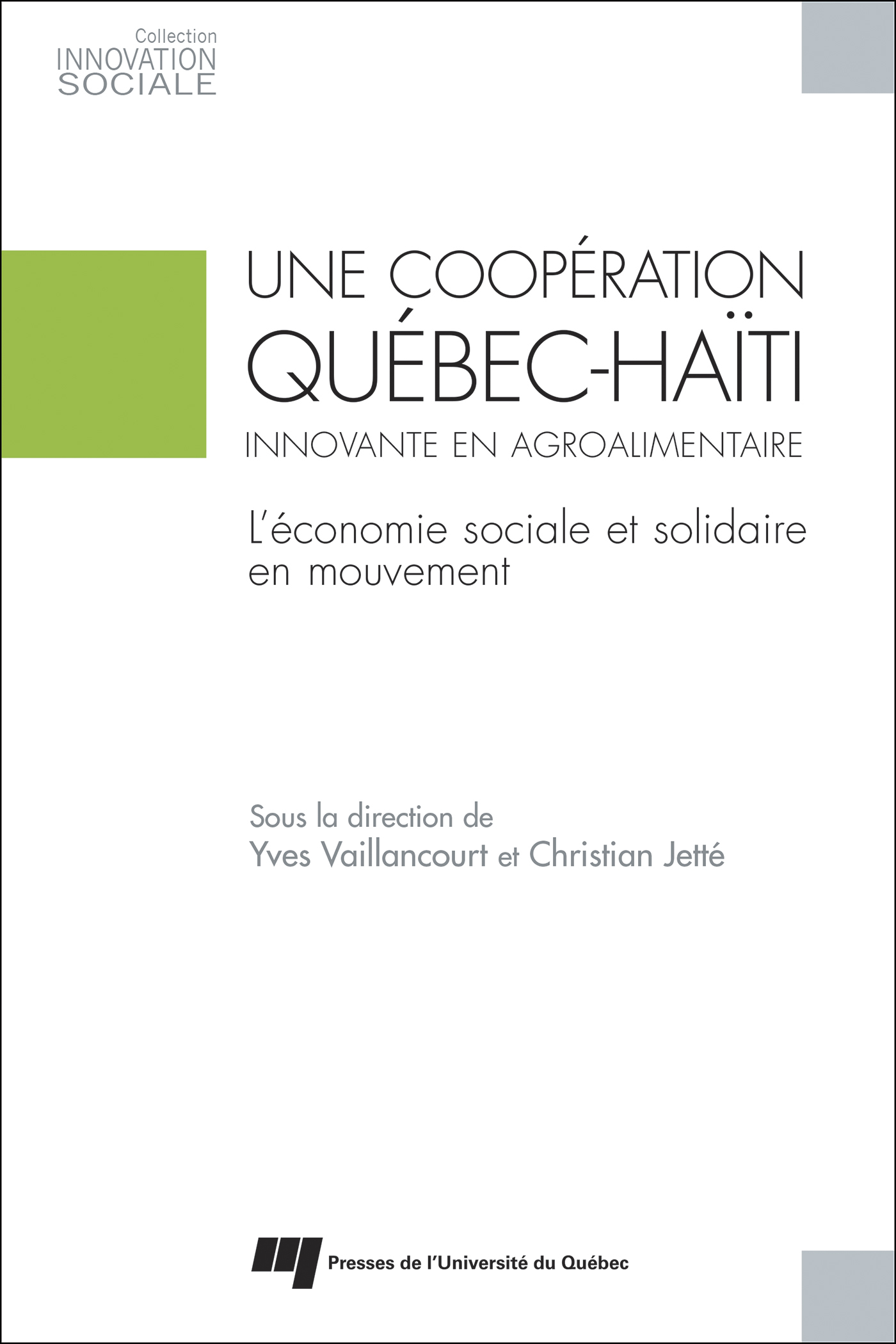 Collection
INNOVATION
SOCIALE

UNE COOPÉRATION
QUÉBEC-HAÏTI
INNOVANTE EN AGROALIMENTAIRE

L'économie sociale et solidaire en mouvement

Sous la direction de
Yves Vaillancourt et Christian Jetté

Presses de l'Université du Québec